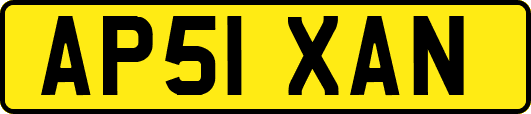 AP51 XAN